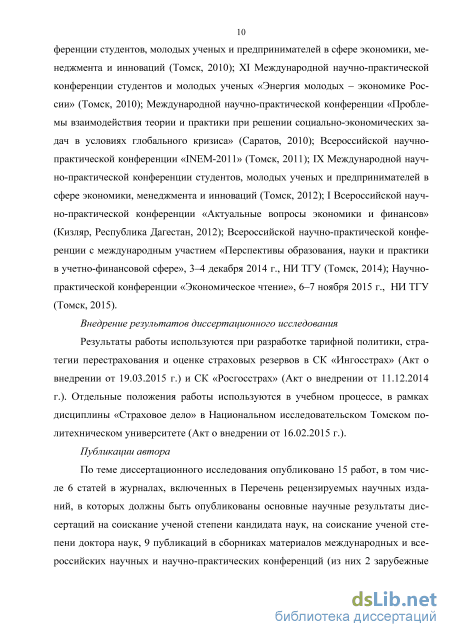 10

ференции студентов, молодых ученых и предпринимателей в сфере экономики, менеджмента и инноваций (Томск, 2010); XI Международной научно-практической конференции студентов и молодых ученых «Энергия молодых – экономике России» (Томск, 2010); Международной научно-практической конференции «Проблемы взаимодействия теории и практики при решении социально-экономических задач в условиях глобального кризиса» (Саратов, 2010); Всероссийской научно-практической конференции «INEM-2011» (Томск, 2011); IX Международной научно-практической конференции студентов, молодых ученых и предпринимателей в сфере экономики, менеджмента и инноваций (Томск, 2012); I Всероссийской научно-практической конференции «Актуальные вопросы экономики и финансов» (Кизляр, Республика Дагестан, 2012); Всероссийской научно-практической конференции с международным участием «Перспективы образования, науки и практики в учетно-финансовой сфере», 3–4 декабря 2014 г., НИ ТГУ (Томск, 2014); Научно-практической конференции «Экономическое чтение», 6–7 ноября 2015 г., НИ ТГУ (Томск, 2015).

Внедрение результатов диссертационного исследования

Результаты работы используются при разработке тарифной политики, стратегии перестрахования и оценке страховых резервов в СК «Ингосстрах» (Акт о внедрении от 19.03.2015 г.) и СК «Росгосстрах» (Акт о внедрении от 11.12.2014 г.). Отдельные положения работы используются в учебном процессе, в рамках дисциплины «Страховое дело» в Национальном исследовательском Томском политехническом университете (Акт о внедрении от 16.02.2015 г.).

Публикации автора

По теме диссертационного исследования опубликовано 15 работ, в том числе 6 статей в журналах, включенных в Перечень рецензируемых научных изданий, в которых должны быть опубликованы основные научные результаты диссертаций на соискание ученой степени кандидата наук, на соискание ученой степени доктора наук, 9 публикаций в сборниках материалов международных и всероссийских научных и научно-практических конференций (из них 2 зарубежные

dsLib.net
библиотека диссертаций